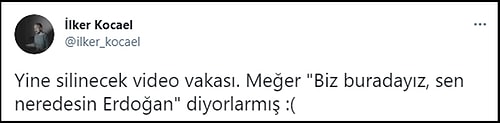 İlker Kocael
@ilker_kocael

Yine silinecek video vakası. Meğer "Biz buradayız, sen neredesin Erdoğan" diyorlarmış :(